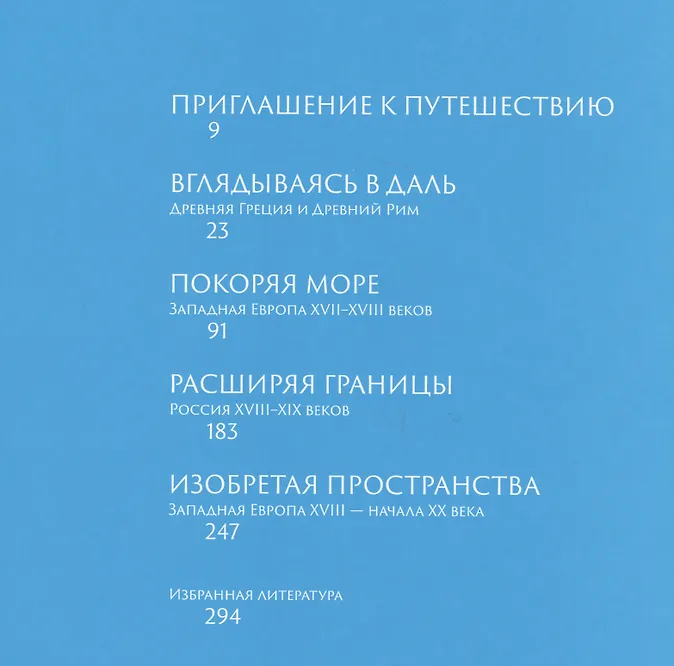 ПРИГЛАШЕНИЕ К ПУТЕШЕСТВИЮ
9

ВГЛЯДЫВАЯСЬ В ДАЛЬ
Древняя Греция и Древний Рим
23

ПОКОРЯЯ МОРЕ
Западная Европа XVII–XVIII веков
91

РАСШИРЯЯ ГРАНИЦЫ
Россия XVIII–XIX веков
183

ИЗОБРЕТАЯ ПРОСТРАНСТВА
Западная Европа XVIII — начала XX века
247

Избранная литература
294